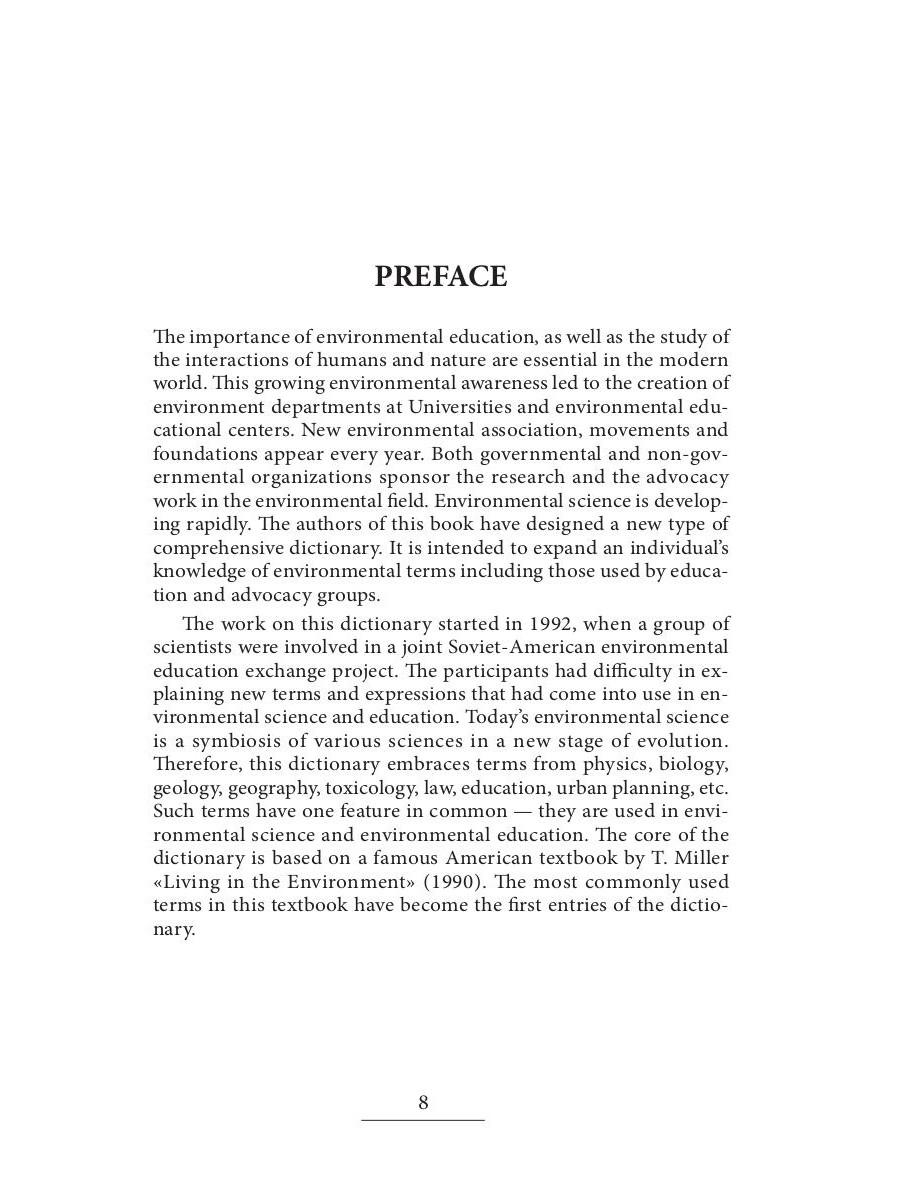 PREFACE

The importance of environmental education, as well as the study of the interactions of humans and nature are essential in the modern world. This growing environmental awareness led to the creation of environment departments at Universities and environmental educational centers. New environmental association, movements and foundations appear every year. Both governmental and non-governmental organizations sponsor the research and the advocacy work in the environmental field. Environmental science is developing rapidly. The authors of this book have designed a new type of comprehensive dictionary. It is intended to expand an individual's knowledge of environmental terms including those used by education and advocacy groups.

The work on this dictionary started in 1992, when a group of scientists were involved in a joint Soviet-American environmental education exchange project. The participants had difficulty in explaining new terms and expressions that had come into use in environmental science and education. Today's environmental science is a symbiosis of various sciences in a new stage of evolution. Therefore, this dictionary embraces terms from physics, biology, geology, geography, toxicology, law, education, urban planning, etc. Such terms have one feature in common — they are used in environmental science and environmental education. The core of the dictionary is based on a famous American textbook by T. Miller «Living in the Environment» (1990). The most commonly used terms in this textbook have become the first entries of the dictionary.

8